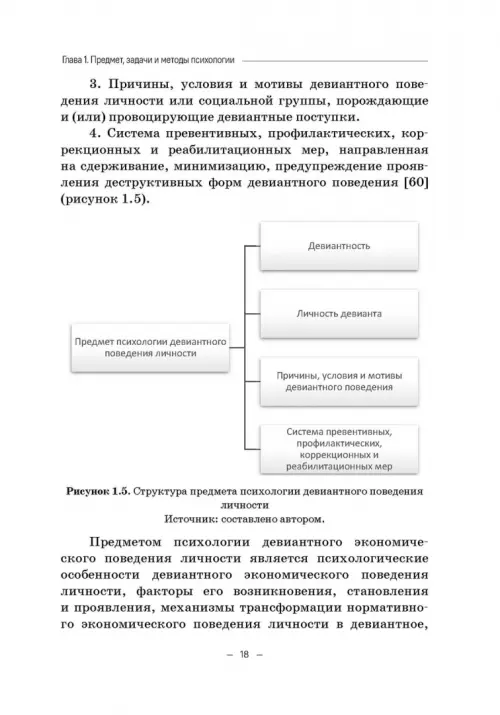 Глава 1. Предмет, задачи и методы психологии

3. Причины, условия и мотивы девиантного поведения личности или социальной группы, порождающие и (или) провоцирующие девиантные поступки.

4. Система превентивных, профилактических, коррекционных и реабилитационных мер, направленная на сдерживание, минимизацию, предупреждение проявления деструктивных форм девиантного поведения [60] (рисунок 1.5).

Предмет психологии девиантного поведения личности

Девиантность

Личность девианта

Причины, условия и мотивы девиантного поведения

Система превентивных, профилактических, коррекционных и реабилитационных мер

Рисунок 1.5. Структура предмета психологии девиантного поведения личности
Источник: составлено автором.

Предметом психологии девиантного экономического поведения личности является психологические особенности девиантного экономического поведения личности, факторы его возникновения, становления и проявления, механизмы трансформации нормативного экономического поведения личности в девиантное,

— 18 —